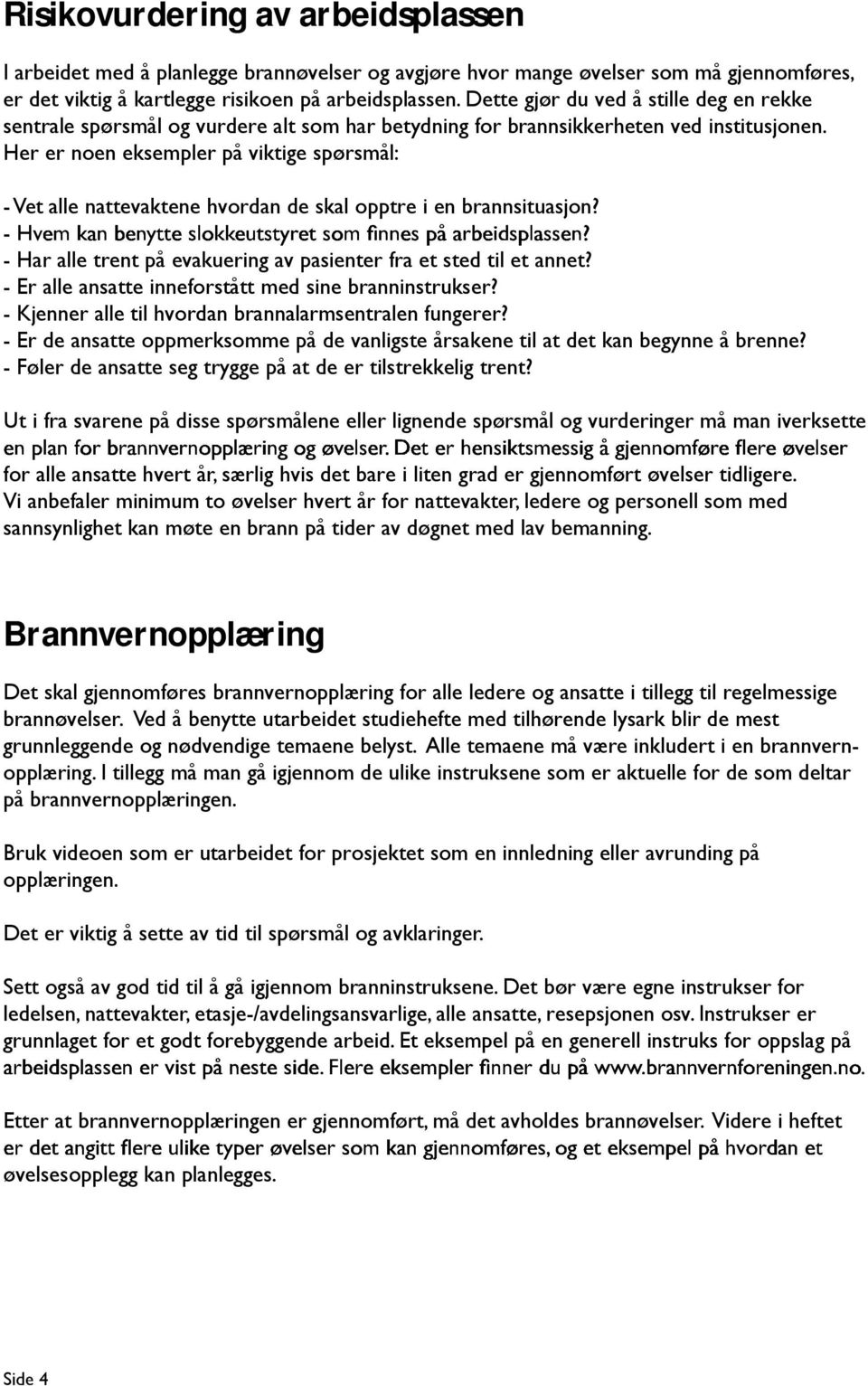 Risikovurdering av arbeidsplassen

I arbeidet med å planlegge brannøvelser og avgjøre hvor mange øvelser som må gjennomføres, er det viktig å kartlegge risikoen på arbeidsplassen. Dette gjør du ved å stille deg en rekke sentrale spørsmål og vurdere alt som har betydning for brannsikkerheten ved institusjonen. Her er noen eksempler på viktige spørsmål:

- Vet alle nattevaktene hvordan de skal opptre i en brannsituasjon?
- Hvem kan benytte slokkeutstyret som finnes på arbeidsplassen?
- Har alle trent på evakuering av pasienter fra et sted til et annet?
- Er alle ansatte inneforstått med sine branninstrukser?
- Kjenner alle til hvordan brannalarmsentralen fungerer?
- Er de ansatte oppmerksomme på de vanligste årsakene til at det kan begynne å brenne?
- Føler de ansatte seg trygge på at de er tilstrekkelig trent?

Ut i fra svarene på disse spørsmålene eller lignende spørsmål og vurderinger må man iverksette en plan for brannvernopplæring og øvelser. Det er hensiktsmessig å gjennomføre flere øvelser for alle ansatte hvert år, særlig hvis det bare i liten grad er gjennomført øvelser tidligere. Vi anbefaler minimum to øvelser hvert år for nattevakter, ledere og personell som med sannsynlighet kan møte en brann på tider av døgnet med lav bemanning.

Brannvernopplæring

Det skal gjennomføres brannvernopplæring for alle ledere og ansatte i tillegg til regelmessige brannøvelser. Ved å benytte utarbeidet studiehefte med tilhørende lysark blir de mest grunnleggende og nødvendige temaene belyst. Alle temaene må være inkludert i en brannvernopplæring. I tillegg må man gå igjennom de ulike instruksene som er aktuelle for de som deltar på brannvernopplæringen.

Bruk videoen som er utarbeidet for prosjektet som en innledning eller avrunding på opplæringen.

Det er viktig å sette av tid til spørsmål og avklaringer.

Sett også av god tid til å gå igjennom branninstruksene. Det bør være egne instrukser for ledelsen, nattevakter, etasje-/avdelingsansvarlige, alle ansatte, resepsjonen osv. Instrukser er grunnlaget for et godt forebyggende arbeid. Et eksempel på en generell instruks for oppslag på arbeidsplassen er vist på neste side. Flere eksempler finner du på www.brannvernforeningen.no.

Etter at brannvernopplæringen er gjennomført, må det avholdes brannøvelser. Videre i heftet er det angitt flere ulike typer øvelser som kan gjennomføres, og et eksempel på hvordan et øvelsesopplegg kan planlegges.

Side 4